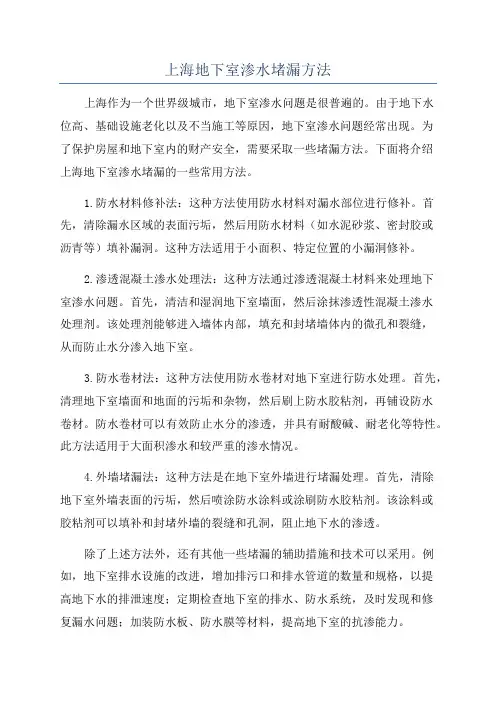 上海地下室渗水堵漏方法

上海作为一个世界级城市，地下室渗水问题是很普遍的。由于地下水位高、基础设施老化以及不当施工等原因，地下室渗水问题经常出现。为了保护房屋和地下室内的财产安全，需要采取一些堵漏方法。下面将介绍上海地下室渗水堵漏的一些常用方法。

1.防水材料修补法：这种方法使用防水材料对漏水部位进行修补。首先，清除漏水区域的表面污垢，然后用防水材料（如水泥砂浆、密封胶或沥青等）填补漏洞。这种方法适用于小面积、特定位置的小漏洞修补。

2.渗透混凝土渗水处理法：这种方法通过渗透混凝土材料来处理地下室渗水问题。首先，清洁和湿润地下室墙面，然后涂抹渗透性混凝土渗水处理剂。该处理剂能够进入墙体内部，填充和封堵墙体内的微孔和裂缝，从而防止水分渗入地下室。

3.防水卷材法：这种方法使用防水卷材对地下室进行防水处理。首先，清理地下室墙面和地面的污垢和杂物，然后刷上防水胶粘剂，再铺设防水卷材。防水卷材可以有效防止水分的渗透，并具有耐酸碱、耐老化等特性。此方法适用于大面积渗水和较严重的渗水情况。

4.外墙堵漏法：这种方法是在地下室外墙进行堵漏处理。首先，清除地下室外墙表面的污垢，然后喷涂防水涂料或涂刷防水胶粘剂。该涂料或胶粘剂可以填补和封堵外墙的裂缝和孔洞，阻止地下水的渗透。

除了上述方法外，还有其他一些堵漏的辅助措施和技术可以采用。例如，地下室排水设施的改进，增加排污口和排水管道的数量和规格，以提高地下水的排泄速度；定期检查地下室的排水、防水系统，及时发现和修复漏水问题；加装防水板、防水膜等材料，提高地下室的抗渗能力。